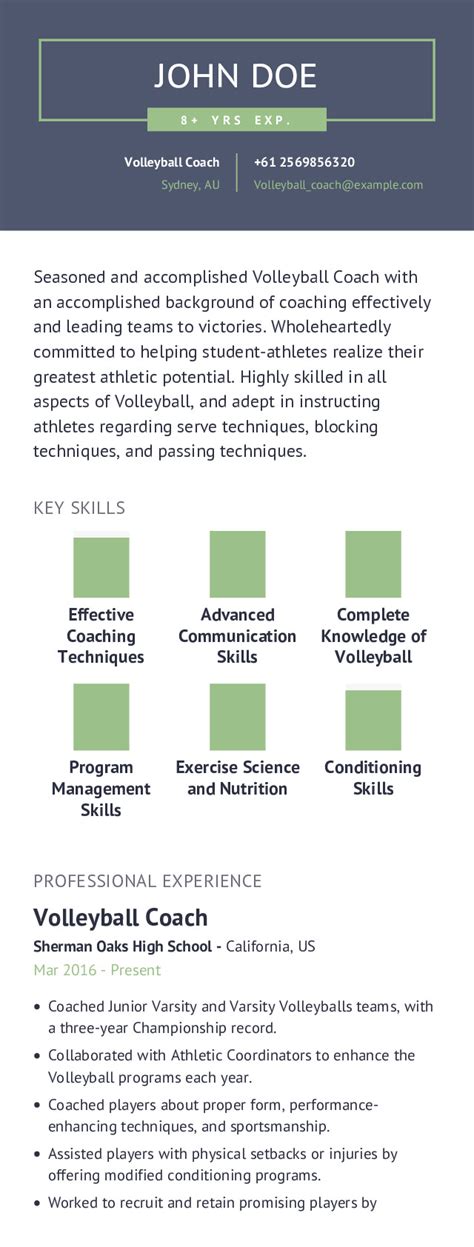 JOHN DOE

8+ YRS EXP.

Volleyball Coach
Sydney, AU

+61 2569856320
Volleyball_coach@example.com

Seasoned and accomplished Volleyball Coach with an accomplished background of coaching effectively and leading teams to victories. Wholeheartedly committed to helping student-athletes realize their greatest athletic potential. Highly skilled in all aspects of Volleyball, and adept in instructing athletes regarding serve techniques, blocking techniques, and passing techniques.

KEY SKILLS

Effective Coaching Techniques

Advanced Communication Skills

Complete Knowledge of Volleyball

Program Management Skills

Exercise Science and Nutrition

Conditioning Skills

PROFESSIONAL EXPERIENCE

Volleyball Coach

Sherman Oaks High School - California, US

Mar 2016 - Present

• Coached Junior Varsity and Varsity Volleyballs teams, with a three-year Championship record.
• Collaborated with Athletic Coordinators to enhance the Volleyball programs each year.
• Coached players about proper form, performance-enhancing techniques, and sportsmanship.
• Assisted players with physical setbacks or injuries by offering modified conditioning programs.
• Worked to recruit and retain promising players by